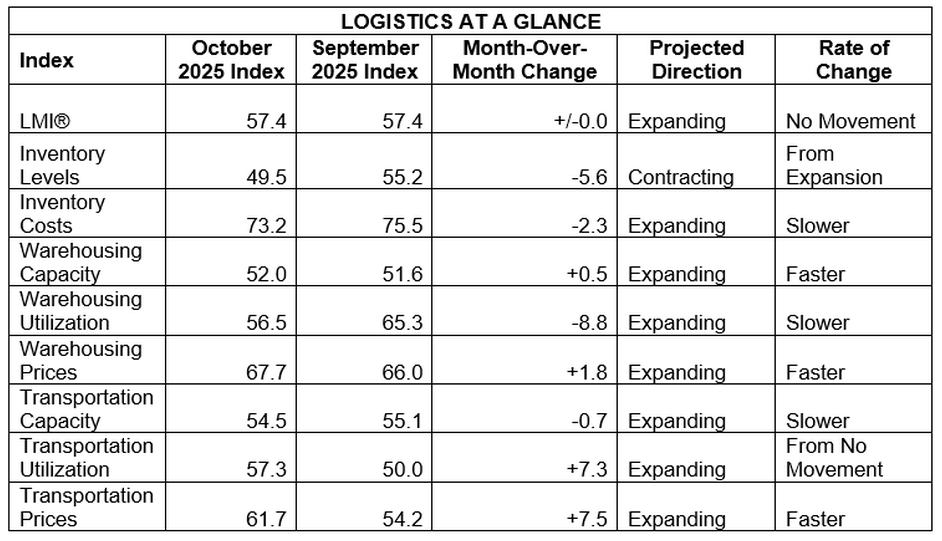 LOGISTICS AT A GLANCE

| Index | October 2025 Index | September 2025 Index | Month-Over-Month Change | Projected Direction | Rate of Change |
|---|---|---|---|---|---|
| LMI® | 57.4 | 57.4 | +/-0.0 | Expanding | No Movement |
| Inventory Levels | 49.5 | 55.2 | -5.6 | Contracting | From Expansion |
| Inventory Costs | 73.2 | 75.5 | -2.3 | Expanding | Slower |
| Warehousing Capacity | 52.0 | 51.6 | +0.5 | Expanding | Faster |
| Warehousing Utilization | 56.5 | 65.3 | -8.8 | Expanding | Slower |
| Warehousing Prices | 67.7 | 66.0 | +1.8 | Expanding | Faster |
| Transportation Capacity | 54.5 | 55.1 | -0.7 | Expanding | Slower |
| Transportation Utilization | 57.3 | 50.0 | +7.3 | Expanding | From No Movement |
| Transportation Prices | 61.7 | 54.2 | +7.5 | Expanding | Faster |